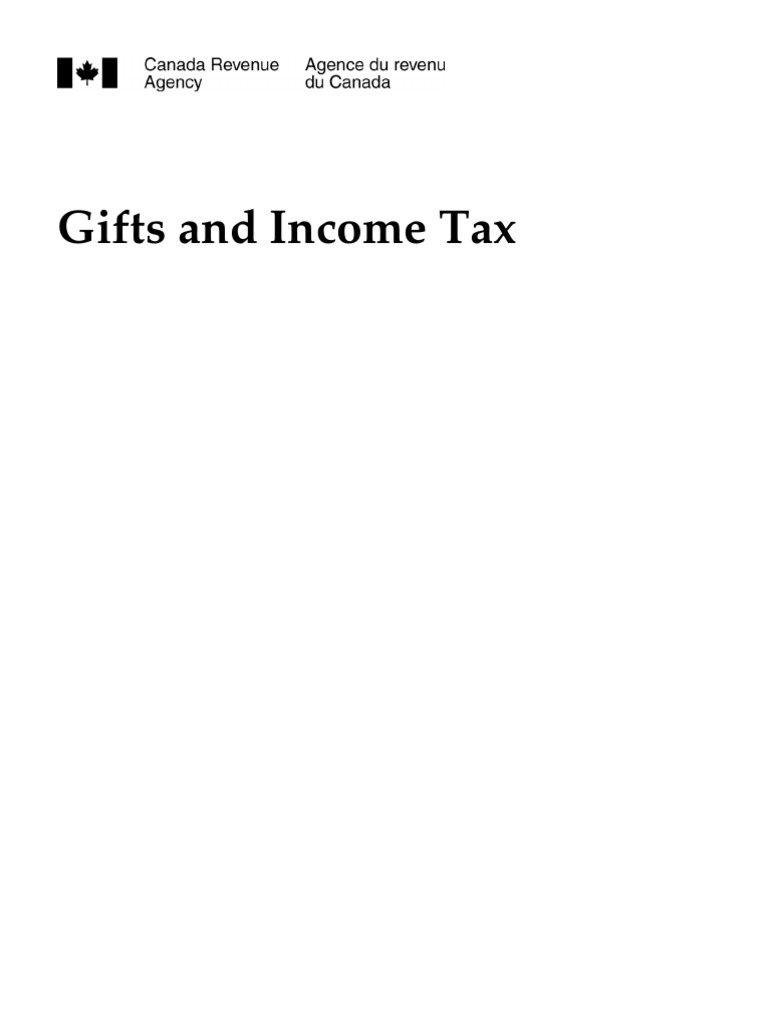 Canada Revenue Agency

Agence du revenu du Canada

Gifts and Income Tax